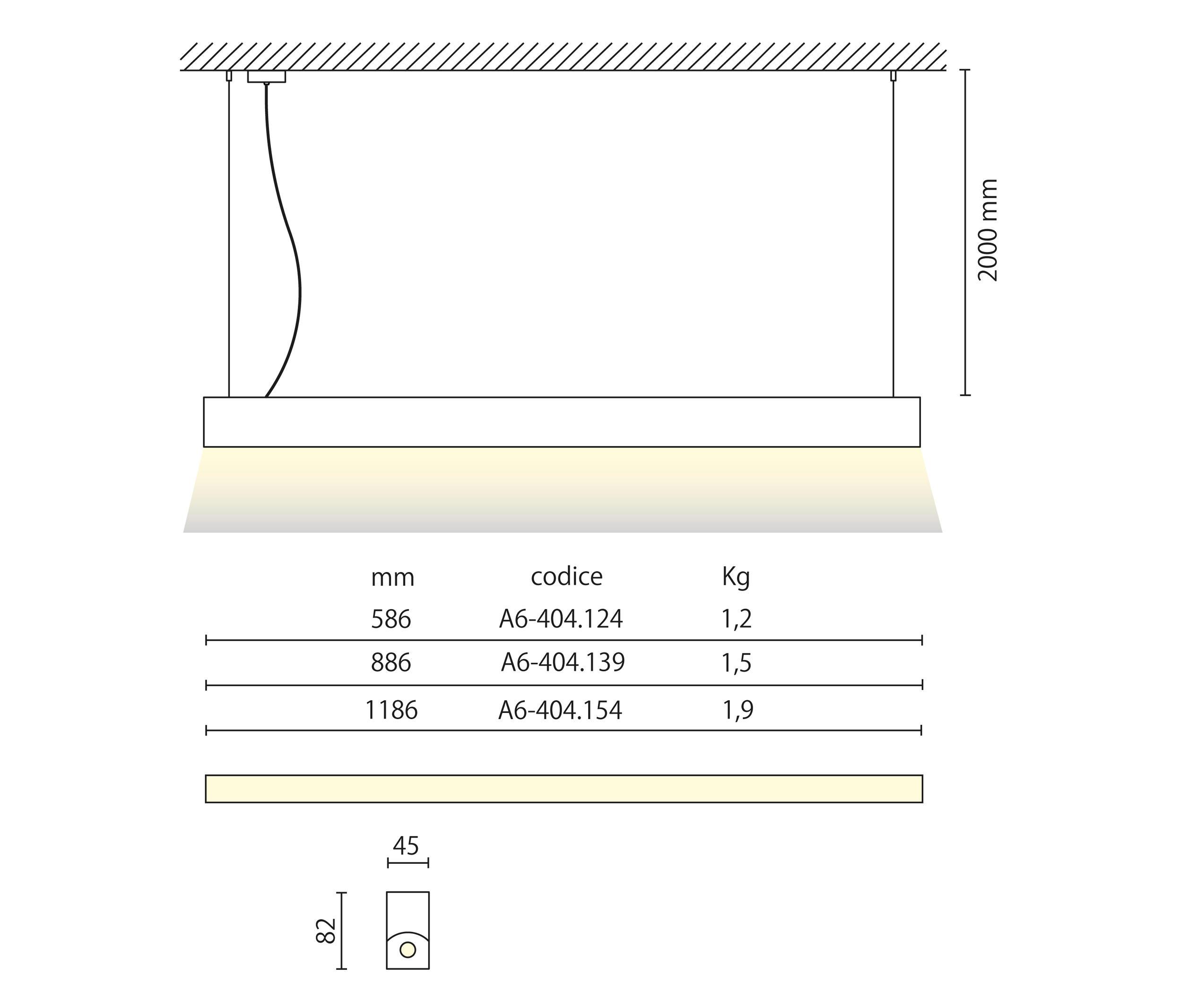 2000 mm

| mm | codice | Kg |
|---|---|---|
| 586 | A6-404.124 | 1,2 |
| 886 | A6-404.139 | 1,5 |
| 1186 | A6-404.154 | 1,9 |

45

82